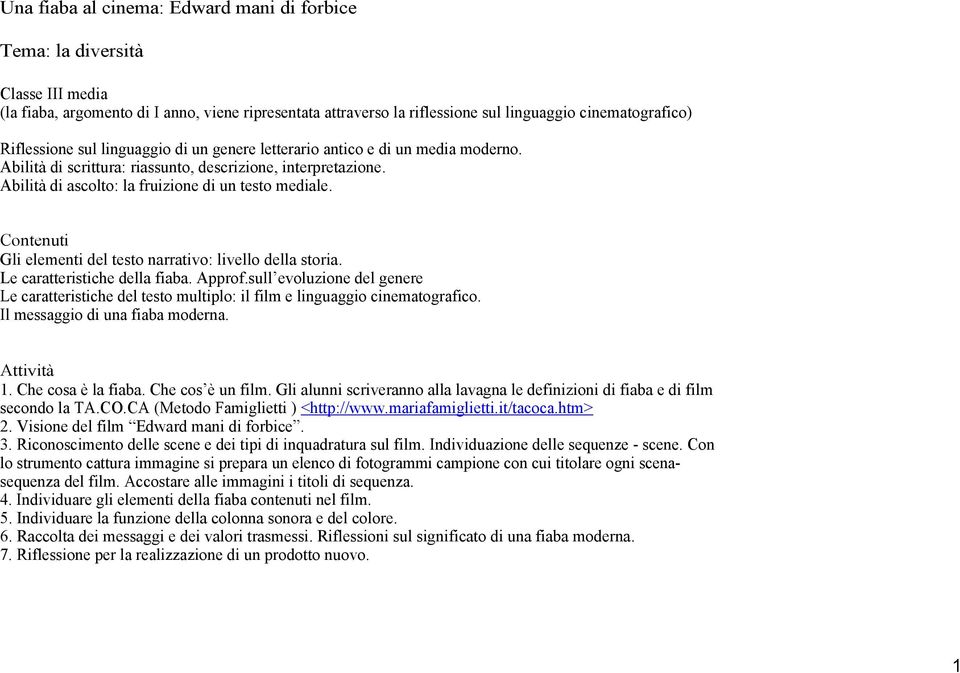 Una fiaba al cinema: Edward mani di forbice

Tema: la diversità

Classe III media
(la fiaba, argomento di I anno, viene ripresentata attraverso la riflessione sul linguaggio cinematografico)

Riflessione sul linguaggio di un genere letterario antico e di un media moderno.
Abilità di scrittura: riassunto, descrizione, interpretazione.
Abilità di ascolto: la fruizione di un testo mediale.

Contenuti
Gli elementi del testo narrativo: livello della storia.
Le caratteristiche della fiaba. Approf.sull'evoluzione del genere
Le caratteristiche del testo multiplo: il film e linguaggio cinematografico.
Il messaggio di una fiaba moderna.

Attività
1. Che cosa è la fiaba. Che cos'è un film. Gli alunni scriveranno alla lavagna le definizioni di fiaba e di film secondo la TA.CO.CA (Metodo Famiglietti ) <http://www.mariafamiglietti.it/tacoca.htm>
2. Visione del film "Edward mani di forbice".
3. Riconoscimento delle scene e dei tipi di inquadratura sul film. Individuazione delle sequenze - scene. Con lo strumento cattura immagine si prepara un elenco di fotogrammi campione con cui titolare ogni scena-sequenza del film. Accostare alle immagini i titoli di sequenza.
4. Individuare gli elementi della fiaba contenuti nel film.
5. Individuare la funzione della colonna sonora e del colore.
6. Raccolta dei messaggi e dei valori trasmessi. Riflessioni sul significato di una fiaba moderna.
7. Riflessione per la realizzazione di un prodotto nuovo.

1